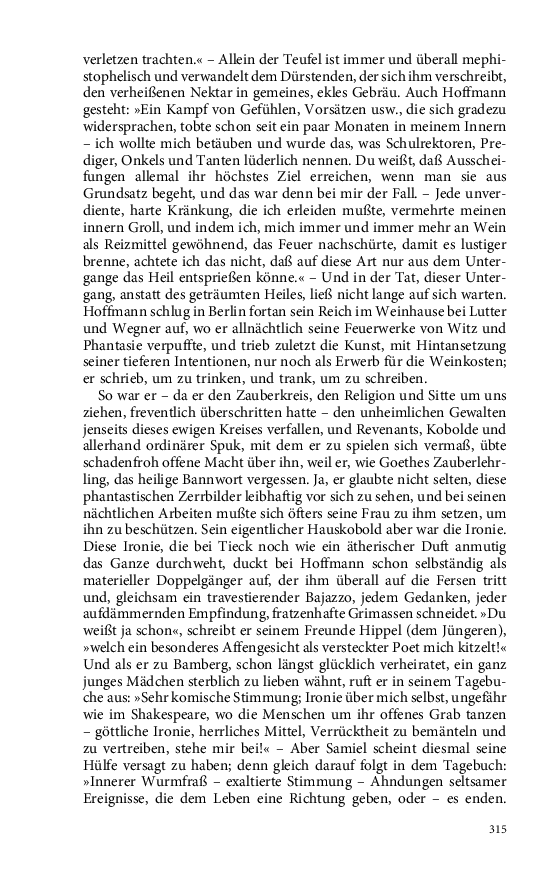 verletzen trachten.« – Allein der Teufel ist immer und überall mephistophelisch und verwandelt dem Dürstenden, der sich ihm verschreibt, den verheißenen Nektar in gemeines, ekles Gebräu. Auch Hoffmann gesteht: »Ein Kampf von Gefühlen, Vorsätzen usw., die sich gradezu widersprachen, tobte schon seit ein paar Monaten in meinem Innern – ich wollte mich betäuben und wurde das, was Schulrektoren, Prediger, Onkels und Tanten lüderlich nennen. Du weißt, daß Ausschweifungen allemal ihr höchstes Ziel erreichen, wenn man sie aus Grundsatz begeht, und das war denn bei mir der Fall. – Jede unverdiente, harte Kränkung, die ich erleiden mußte, vermehrte meinen innern Groll, und indem ich, mich immer und immer mehr an Wein als Reizmittel gewöhnend, das Feuer nachschürte, damit es lustiger brenne, achtete ich das nicht, daß auf diese Art nur aus dem Untergange das Heil entsprießen könne.« – Und in der Tat, dieser Untergang, anstatt des geträumten Heiles, ließ nicht lange auf sich warten. Hoffmann schlug in Berlin fortan sein Reich im Weinhause bei Lutter und Wegner auf, wo er allnächtlich seine Feuerwerke von Witz und Phantasie verpuffte, und trieb zuletzt die Kunst, mit Hintansetzung seiner tieferen Intentionen, nur noch als Erwerb für die Weinkosten; er schrieb, um zu trinken, und trank, um zu schreiben.

So war er – da er den Zauberkreis, den Religion und Sitte um uns ziehen, freventlich überschritten hatte – den unheimlichen Gewalten jenseits dieses ewigen Kreises verfallen, und Revenants, Kobolde und allerhand ordinärer Spuk, mit dem er zu spielen sich vermaß, übte schadenfroh offene Macht über ihn, weil er, wie Goethes Zauberlehrling, das heilige Bannwort vergessen. Ja, er glaubte nicht selten, diese phantastischen Zerrbilder leibhaftig vor sich zu sehen, und bei seinen nächtlichen Arbeiten mußte sich öfters seine Frau zu ihm setzen, um ihn zu beschützen. Sein eigentlicher Hauskobold aber war die Ironie. Diese Ironie, die bei Tieck noch wie ein ätherischer Duft anmutig das Ganze durchweht, duckt bei Hoffmann schon selbständig als materieller Doppelgänger auf, der ihm überall auf die Fersen tritt und, gleichsam ein travestierender Bajazzo, jedem Gedanken, jeder aufdämmernden Empfindung, fratzenhafte Grimassen schneidet. »Du weißt ja schon«, schreibt er seinem Freunde Hippel (dem Jüngeren), »welch ein besonderes Affengesicht als versteckter Poet mich kitzelt!« Und als er zu Bamberg, schon längst glücklich verheiratet, ein ganz junges Mädchen sterblich zu lieben wähnt, ruft er in seinem Tagebuche aus: »Sehr komische Stimmung; Ironie über mich selbst, ungefähr wie im Shakespeare, wo die Menschen um ihr offenes Grab tanzen – göttliche Ironie, herrliches Mittel, Verrücktheit zu bemänteln und zu vertreiben, stehe mir bei!« – Aber Samiel scheint diesmal seine Hülfe versagt zu haben; denn gleich darauf folgt in dem Tagebuch: »Innerer Wurmfraß – exaltierte Stimmung – Ahndungen seltsamer Ereignisse, die dem Leben eine Richtung geben, oder – es enden.

315